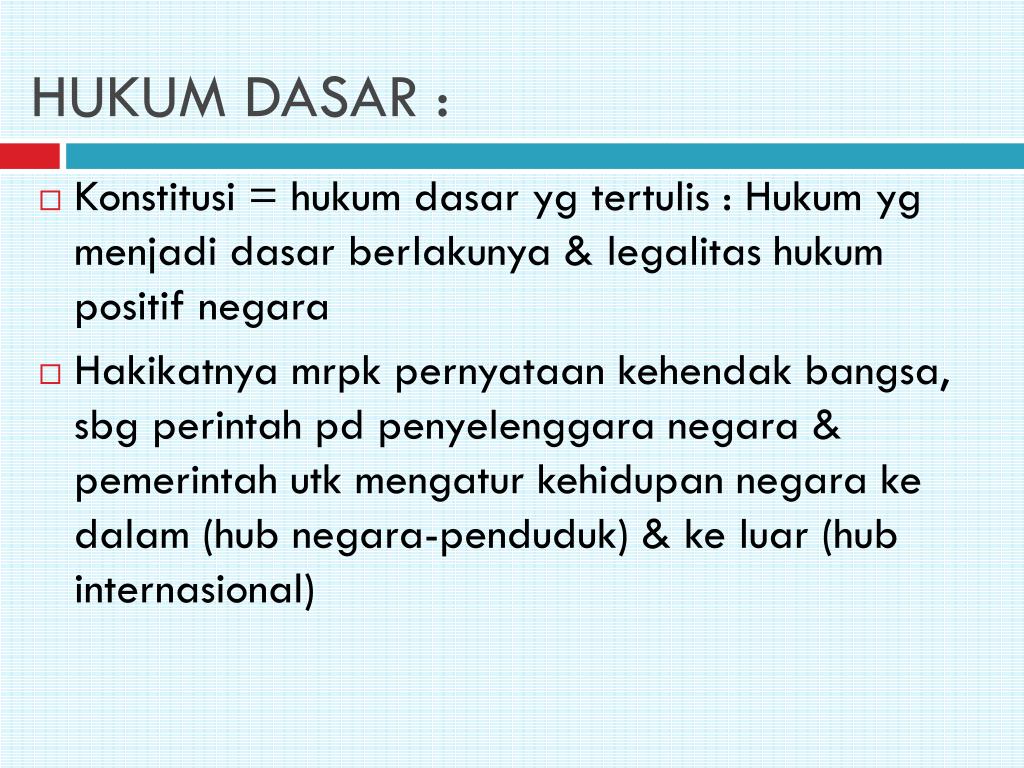 HUKUM DASAR :

□ Konstitusi = hukum dasar yg tertulis : Hukum yg menjadi dasar berlakunya & legalitas hukum positif negara

□ Hakikatnya mrpk pernyataan kehendak bangsa, sbg perintah pd penyelenggara negara & pemerintah utk mengatur kehidupan negara ke dalam (hub negara-penduduk) & ke luar (hub internasional)